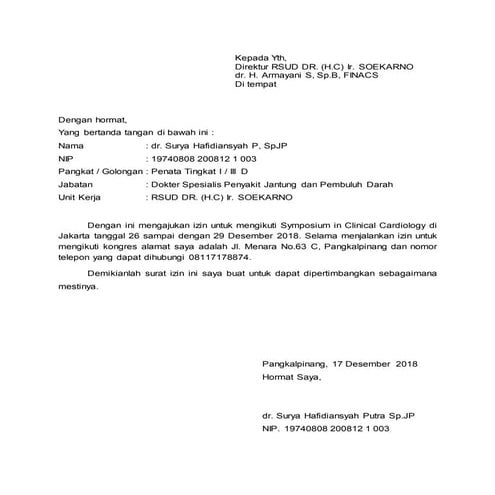 Kepada Yth,
Direktur RSUD DR. (H.C) Ir. SOEKARNO
dr. H. Armayani S, Sp.B, FINACS
Di tempat

Dengan hormat,
Yang bertanda tangan di bawah ini :
Nama : dr. Surya Hafidiansyah P, SpJP
NIP : 19740808 200812 1 003
Pangkat / Golongan : Penata Tingkat I / III D
Jabatan : Dokter Spesialis Penyakit Jantung dan Pembuluh Darah
Unit Kerja : RSUD DR. (H.C) Ir. SOEKARNO

Dengan ini mengajukan izin untuk mengikuti Symposium in Clinical Cardiology di Jakarta tanggal 26 sampai dengan 29 Desember 2018. Selama menjalankan izin untuk mengikuti kongres alamat saya adalah Jl. Menara No.63 C, Pangkalpinang dan nomor telepon yang dapat dihubungi 08117178874.

Demikianlah surat izin ini saya buat untuk dapat dipertimbangkan sebagaimana mestinya.

Pangkalpinang, 17 Desember 2018
Hormat Saya,

dr. Surya Hafidiansyah Putra Sp.JP
NIP. 19740808 200812 1 003